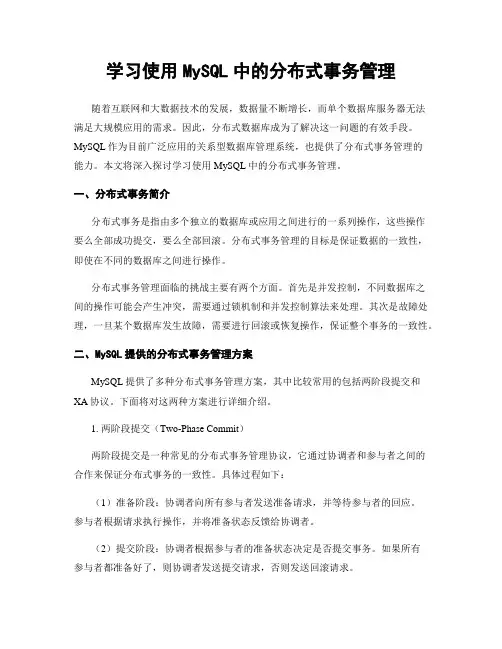 学习使用 MySQL 中的分布式事务管理

随着互联网和大数据技术的发展，数据量不断增长，而单个数据库服务器无法满足大规模应用的需求。因此，分布式数据库成为了解决这一问题的有效手段。MySQL 作为目前广泛应用的关系型数据库管理系统，也提供了分布式事务管理的能力。本文将深入探讨学习使用 MySQL 中的分布式事务管理。

一、分布式事务简介

分布式事务是指由多个独立的数据库或应用之间进行的一系列操作，这些操作要么全部成功提交，要么全部回滚。分布式事务管理的目标是保证数据的一致性，即使在不同的数据库之间进行操作。

分布式事务管理面临的挑战主要有两个方面。首先是并发控制，不同数据库之间的操作可能会产生冲突，需要通过锁机制和并发控制算法来处理。其次是故障处理，一旦某个数据库发生故障，需要进行回滚或恢复操作，保证整个事务的一致性。

二、MySQL 提供的分布式事务管理方案

MySQL 提供了多种分布式事务管理方案，其中比较常用的包括两阶段提交和 XA 协议。下面将对这两种方案进行详细介绍。

1. 两阶段提交（Two-Phase Commit）

两阶段提交是一种常见的分布式事务管理协议，它通过协调者和参与者之间的合作来保证分布式事务的一致性。具体过程如下：

（1）准备阶段：协调者向所有参与者发送准备请求，并等待参与者的回应。参与者根据请求执行操作，并将准备状态反馈给协调者。

（2）提交阶段：协调者根据参与者的准备状态决定是否提交事务。如果所有参与者都准备好了，则协调者发送提交请求，否则发送回滚请求。